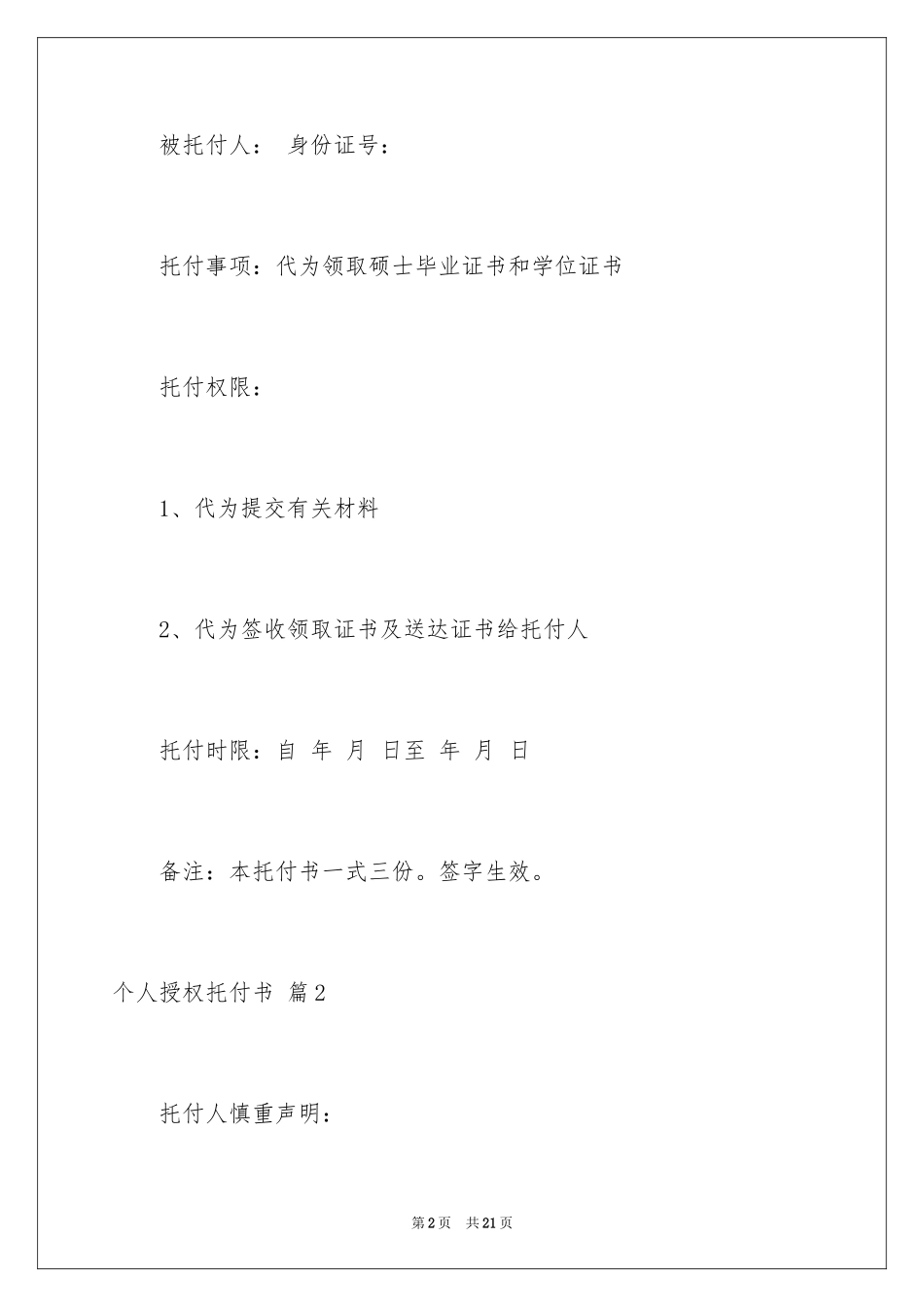 被托付人： 身份证号：

托付事项：代为领取硕士毕业证书和学位证书

托付权限：

1、代为提交有关材料

2、代为签收领取证书及送达证书给托付人

托付时限：自 年 月 日至 年 月 日

备注：本托付书一式三份。签字生效。

个人授权托付书 篇2

托付人慎重声明：

第2页 共21页